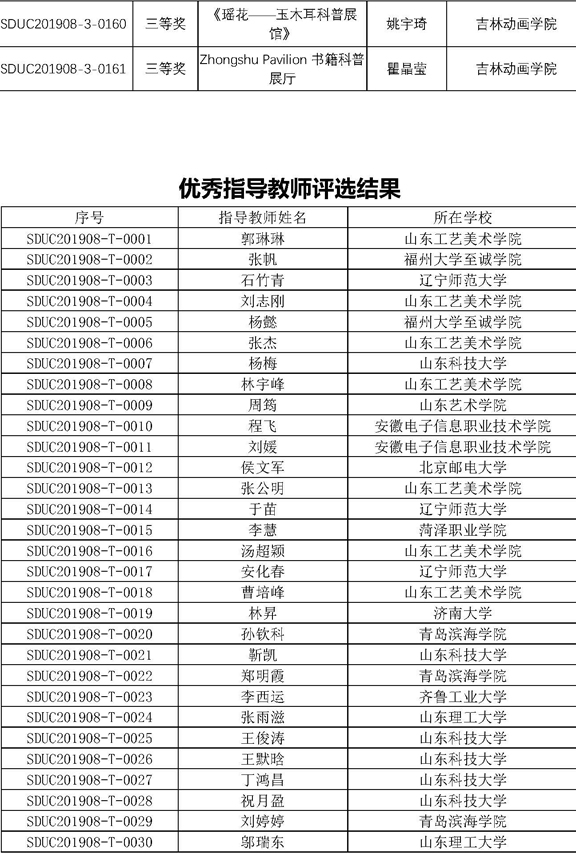 | SDUC201908-3-0160 | 三等奖 | 《瑶花——玉木耳科普展馆》 | 姚宇琦 | 吉林动画学院 |
|---|---|---|---|---|
| SDUC201908-3-0161 | 三等奖 | Zhongshu Pavilion 书籍科普展厅 | 瞿晶莹 | 吉林动画学院 |

优秀指导教师评选结果

| 序号 | 指导教师姓名 | 所在学校 |
|---|---|---|
| SDUC201908-T-0001 | 郭琳琳 | 山东工艺美术学院 |
| SDUC201908-T-0002 | 张帆 | 福州大学至诚学院 |
| SDUC201908-T-0003 | 石竹青 | 辽宁师范大学 |
| SDUC201908-T-0004 | 刘志刚 | 山东工艺美术学院 |
| SDUC201908-T-0005 | 杨懿 | 福州大学至诚学院 |
| SDUC201908-T-0006 | 张杰 | 山东工艺美术学院 |
| SDUC201908-T-0007 | 杨梅 | 山东科技大学 |
| SDUC201908-T-0008 | 林宇峰 | 山东工艺美术学院 |
| SDUC201908-T-0009 | 周筠 | 山东艺术学院 |
| SDUC201908-T-0010 | 程飞 | 安徽电子信息职业技术学院 |
| SDUC201908-T-0011 | 刘媛 | 安徽电子信息职业技术学院 |
| SDUC201908-T-0012 | 侯文军 | 北京邮电大学 |
| SDUC201908-T-0013 | 张公明 | 山东工艺美术学院 |
| SDUC201908-T-0014 | 于苗 | 辽宁师范大学 |
| SDUC201908-T-0015 | 李慧 | 菏泽职业学院 |
| SDUC201908-T-0016 | 汤超颖 | 山东工艺美术学院 |
| SDUC201908-T-0017 | 安化春 | 辽宁师范大学 |
| SDUC201908-T-0018 | 曹培峰 | 山东工艺美术学院 |
| SDUC201908-T-0019 | 林昇 | 济南大学 |
| SDUC201908-T-0020 | 孙钦科 | 青岛滨海学院 |
| SDUC201908-T-0021 | 靳凯 | 山东科技大学 |
| SDUC201908-T-0022 | 郑明霞 | 青岛滨海学院 |
| SDUC201908-T-0023 | 李西运 | 齐鲁工业大学 |
| SDUC201908-T-0024 | 张雨滋 | 山东理工大学 |
| SDUC201908-T-0025 | 王俊涛 | 山东科技大学 |
| SDUC201908-T-0026 | 王默晗 | 山东科技大学 |
| SDUC201908-T-0027 | 丁鸿昌 | 山东科技大学 |
| SDUC201908-T-0028 | 祝月盈 | 山东科技大学 |
| SDUC201908-T-0029 | 刘婷婷 | 青岛滨海学院 |
| SDUC201908-T-0030 | 郭瑞东 | 山东理工大学 |